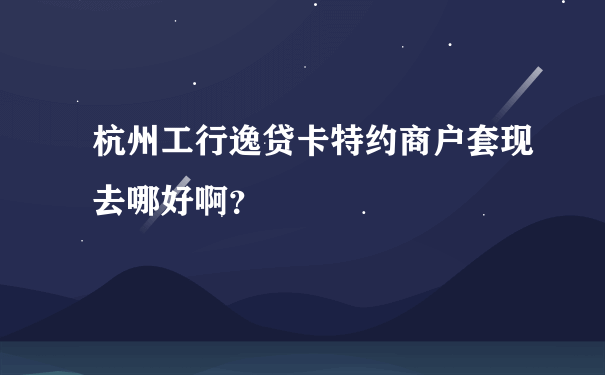 杭州工行逸贷卡特约商户套现去哪好啊？